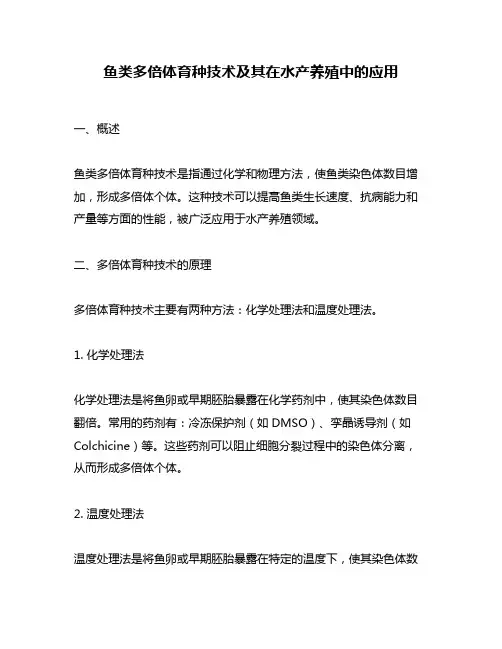 鱼类多倍体育种技术及其在水产养殖中的应用

一、概述

鱼类多倍体育种技术是指通过化学和物理方法，使鱼类染色体数目增加，形成多倍体个体。这种技术可以提高鱼类生长速度、抗病能力和产量等方面的性能，被广泛应用于水产养殖领域。

二、多倍体育种技术的原理

多倍体育种技术主要有两种方法：化学处理法和温度处理法。

1. 化学处理法

化学处理法是将鱼卵或早期胚胎暴露在化学药剂中，使其染色体数目翻倍。常用的药剂有：冷冻保护剂（如 DMSO）、孪晶诱导剂（如 Colchicine）等。这些药剂可以阻止细胞分裂过程中的染色体分离，从而形成多倍体个体。

2. 温度处理法

温度处理法是将鱼卵或早期胚胎暴露在特定的温度下，使其染色体数